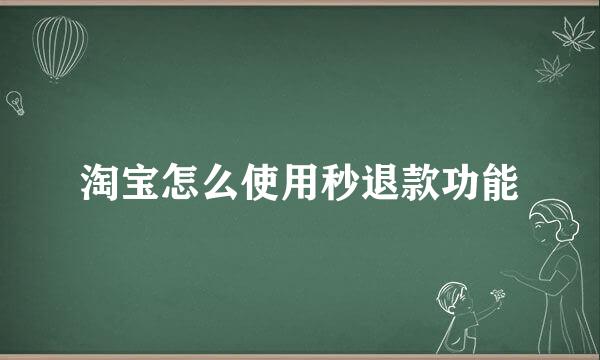 淘宝怎么使用秒退款功能